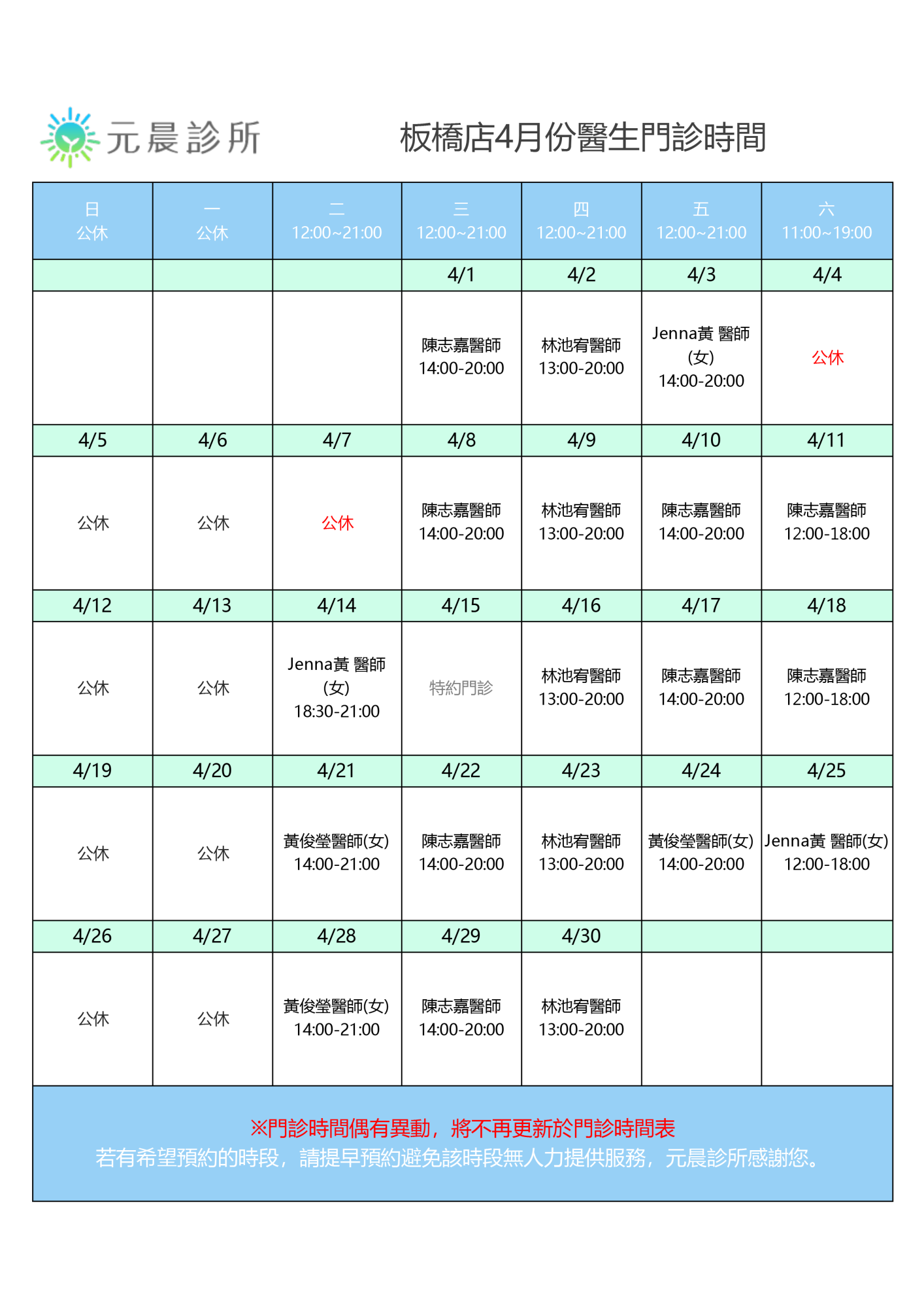 元晨診所

板橋店4月份醫生門診時間

| 日 公休 | 一 公休 | 二 12:00~21:00 | 三 12:00~21:00 | 四 12:00~21:00 | 五 12:00~21:00 | 六 11:00~19:00 |
|---|---|---|---|---|---|---|
| | | | 4/1 | 4/2 | 4/3 | 4/4 |
| | | | 陳志嘉醫師 14:00-20:00 | 林池宥醫師 13:00-20:00 | Jenna黃 醫師 (女) 14:00-20:00 | 公休 |
| 4/5 | 4/6 | 4/7 | 4/8 | 4/9 | 4/10 | 4/11 |
| 公休 | 公休 | 公休 | 陳志嘉醫師 14:00-20:00 | 林池宥醫師 13:00-20:00 | 陳志嘉醫師 14:00-20:00 | 陳志嘉醫師 12:00-18:00 |
| 4/12 | 4/13 | 4/14 | 4/15 | 4/16 | 4/17 | 4/18 |
| 公休 | 公休 | Jenna黃 醫師 (女) 18:30-21:00 | 特約門診 | 林池宥醫師 13:00-20:00 | 陳志嘉醫師 14:00-20:00 | 陳志嘉醫師 12:00-18:00 |
| 4/19 | 4/20 | 4/21 | 4/22 | 4/23 | 4/24 | 4/25 |
| 公休 | 公休 | 黃俊瑩醫師(女) 14:00-21:00 | 陳志嘉醫師 14:00-20:00 | 林池宥醫師 13:00-20:00 | 黃俊瑩醫師(女) 14:00-20:00 | Jenna黃 醫師(女) 12:00-18:00 |
| 4/26 | 4/27 | 4/28 | 4/29 | 4/30 | | |
| 公休 | 公休 | 黃俊瑩醫師(女) 14:00-21:00 | 陳志嘉醫師 14:00-20:00 | 林池宥醫師 13:00-20:00 | | |

※門診時間偶有異動，將不再更新於門診時間表
若有希望預約的時段，請提早預約避免該時段無人力提供服務，元晨診所感謝您。